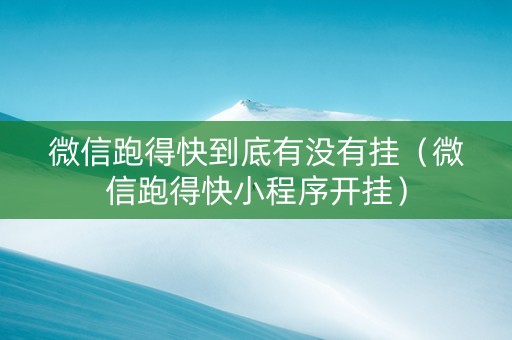 微信跑得快到底有没有挂（微信跑得快小程序开挂）